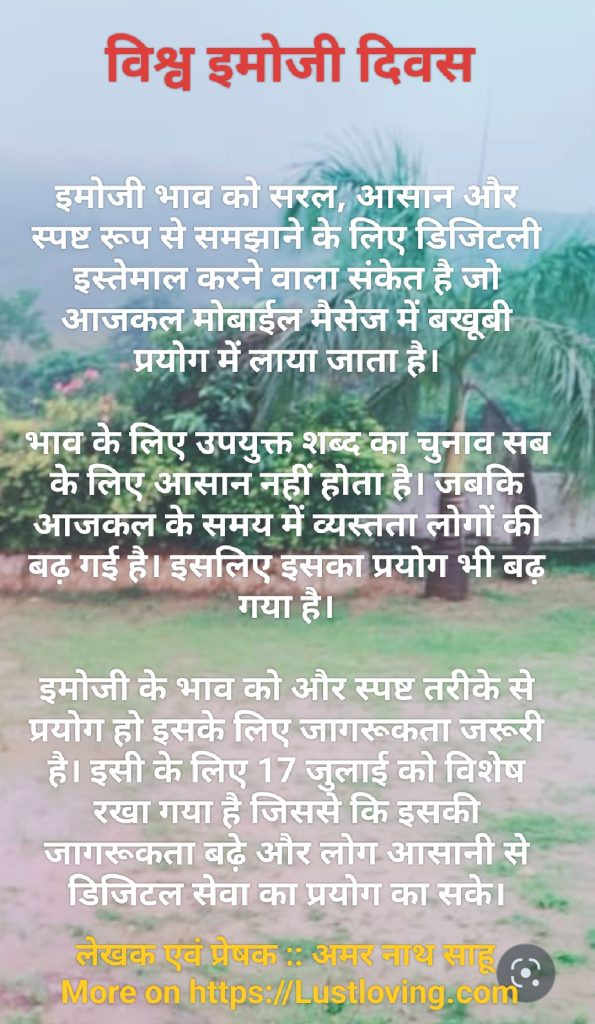 विश्व इमोजी दिवस

इमोजी भाव को सरल, आसान और स्पष्ट रूप से समझाने के लिए डिजिटली इस्तेमाल करने वाला संकेत है जो आजकल मोबाईल मैसेज में बखूबी प्रयोग में लाया जाता है।

भाव के लिए उपयुक्त शब्द का चुनाव सब के लिए आसान नहीं होता है। जबकि आजकल के समय में व्यस्तता लोगों की बढ़ गई है। इसलिए इसका प्रयोग भी बढ़ गया है।

इमोजी के भाव को और स्पष्ट तरीके से प्रयोग हो इसके लिए जागरूकता जरूरी है। इसी के लिए 17 जुलाई को विशेष रखा गया है जिससे कि इसकी जागरूकता बढ़े और लोग आसानी से डिजिटल सेवा का प्रयोग का सके।

लेखक एवं प्रेषक :: अमर नाथ साहू
More on https://Lustloving.com